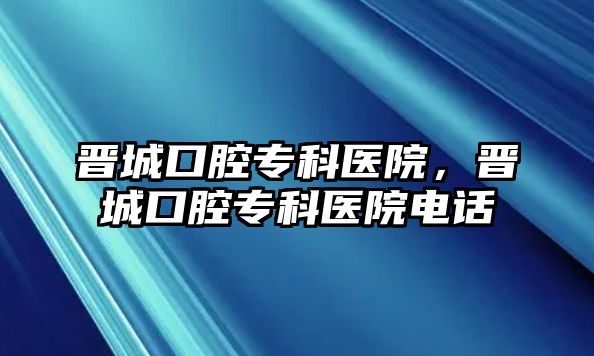 晋城口腔专科医院，晋城口腔专科医院电话